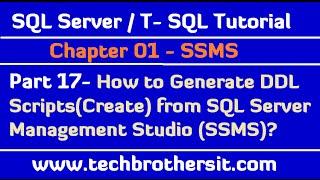 SQL Server / T- SQL Tutorial

Chapter 01 - SSMS

Part 17- How to Generate DDL Scripts(Create) from SQL Server Management Studio (SSMS)?

www.techbrothersit.com